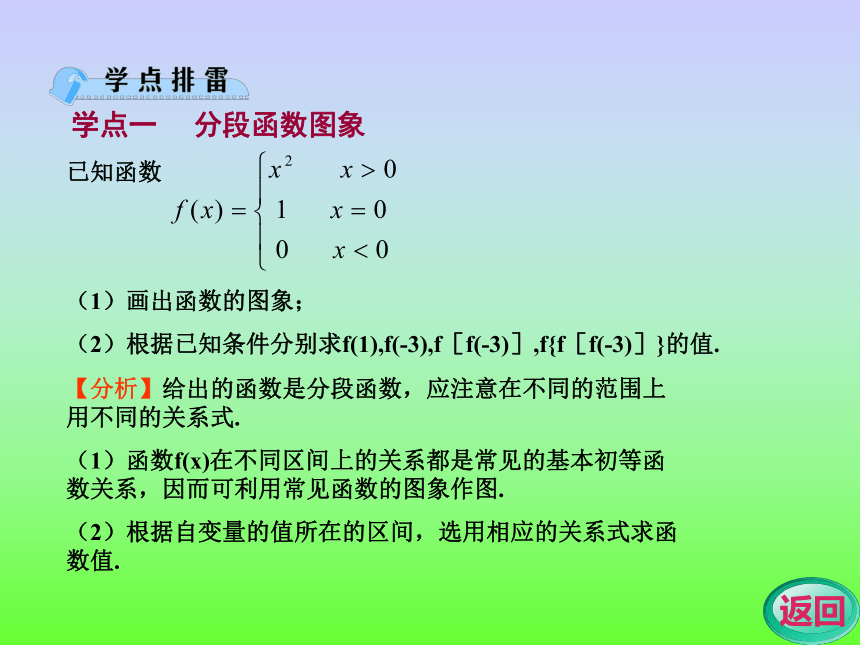 学点排雷

学点一　分段函数图象

已知函数
$f(x)=\begin{cases} x^2 & x>0 \\ 1 & x=0 \\ 0 & x<0 \end{cases}$

（1）画出函数的图象；

（2）根据已知条件分别求f(1),f(-3),f［f(-3)］,f{f［f(-3)］}的值.

【分析】给出的函数是分段函数，应注意在不同的范围上用不同的关系式.

（1）函数f(x)在不同区间上的关系都是常见的基本初等函数关系，因而可利用常见函数的图象作图.

（2）根据自变量的值所在的区间，选用相应的关系式求函数值.

返回